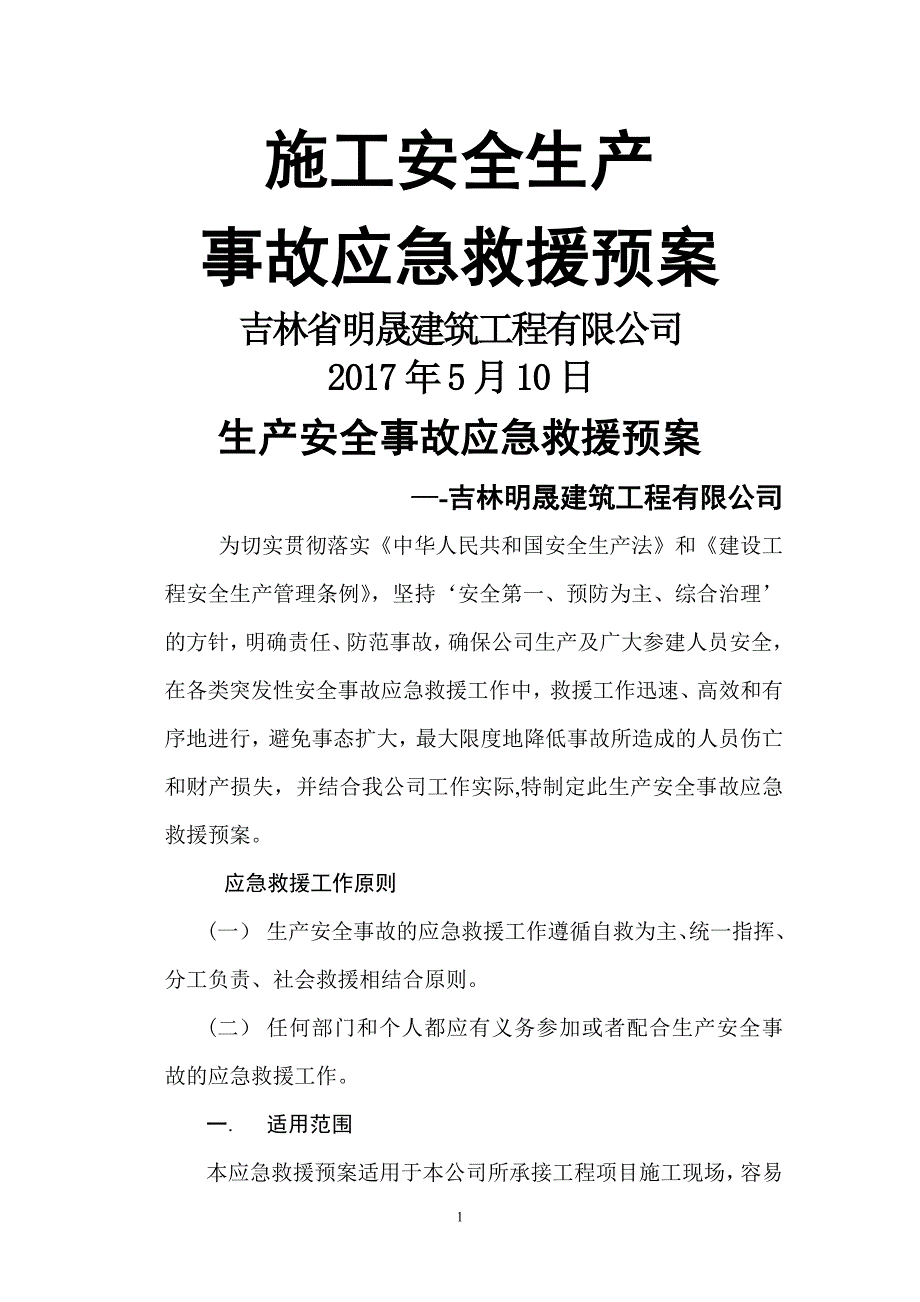 施工安全生产
事故应急救援预案
吉林省明晟建筑工程有限公司
2017年5月10日
生产安全事故应急救援预案
—-吉林明晟建筑工程有限公司

为切实贯彻落实《中华人民共和国安全生产法》和《建设工程安全生产管理条例》，坚持‘安全第一、预防为主、综合治理’的方针，明确责任、防范事故，确保公司生产及广大参建人员安全，在各类突发性安全事故应急救援工作中，救援工作迅速、高效和有序地进行，避免事态扩大，最大限度地降低事故所造成的人员伤亡和财产损失，并结合我公司工作实际,特制定此生产安全事故应急救援预案。

应急救援工作原则

（一） 生产安全事故的应急救援工作遵循自救为主、统一指挥、分工负责、社会救援相结合原则。

（二） 任何部门和个人都应有义务参加或者配合生产安全事故的应急救援工作。

一. 适用范围

本应急救援预案适用于本公司所承接工程项目施工现场，容易

1